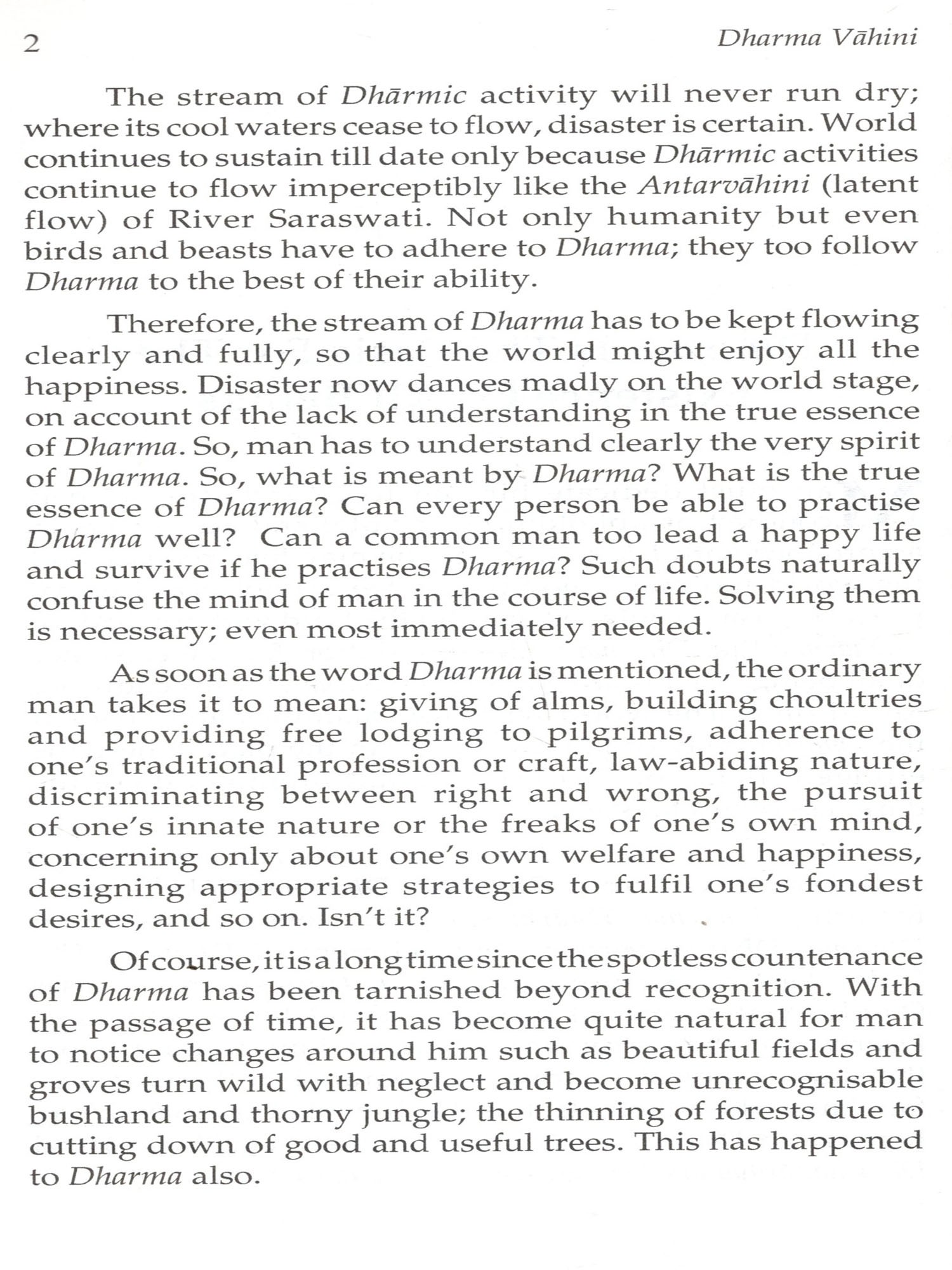 2 Dharma Vāhini

The stream of Dhārmic activity will never run dry; where its cool waters cease to flow, disaster is certain. World continues to sustain till date only because Dhārmic activities continue to flow imperceptibly like the Antarvāhini (latent flow) of River Saraswati. Not only humanity but even birds and beasts have to adhere to Dharma; they too follow Dharma to the best of their ability.

Therefore, the stream of Dharma has to be kept flowing clearly and fully, so that the world might enjoy all the happiness. Disaster now dances madly on the world stage, on account of the lack of understanding in the true essence of Dharma. So, man has to understand clearly the very spirit of Dharma. So, what is meant by Dharma? What is the true essence of Dharma? Can every person be able to practise Dharma well? Can a common man too lead a happy life and survive if he practises Dharma? Such doubts naturally confuse the mind of man in the course of life. Solving them is necessary; even most immediately needed.

As soon as the word Dharma is mentioned, the ordinary man takes it to mean: giving of alms, building choultries and providing free lodging to pilgrims, adherence to one's traditional profession or craft, law-abiding nature, discriminating between right and wrong, the pursuit of one's innate nature or the freaks of one's own mind, concerning only about one's own welfare and happiness, designing appropriate strategies to fulfil one's fondest desires, and so on. Isn't it?

Of course, it is a long time since the spotless countenance of Dharma has been tarnished beyond recognition. With the passage of time, it has become quite natural for man to notice changes around him such as beautiful fields and groves turn wild with neglect and become unrecognisable bushland and thorny jungle; the thinning of forests due to cutting down of good and useful trees. This has happened to Dharma also.